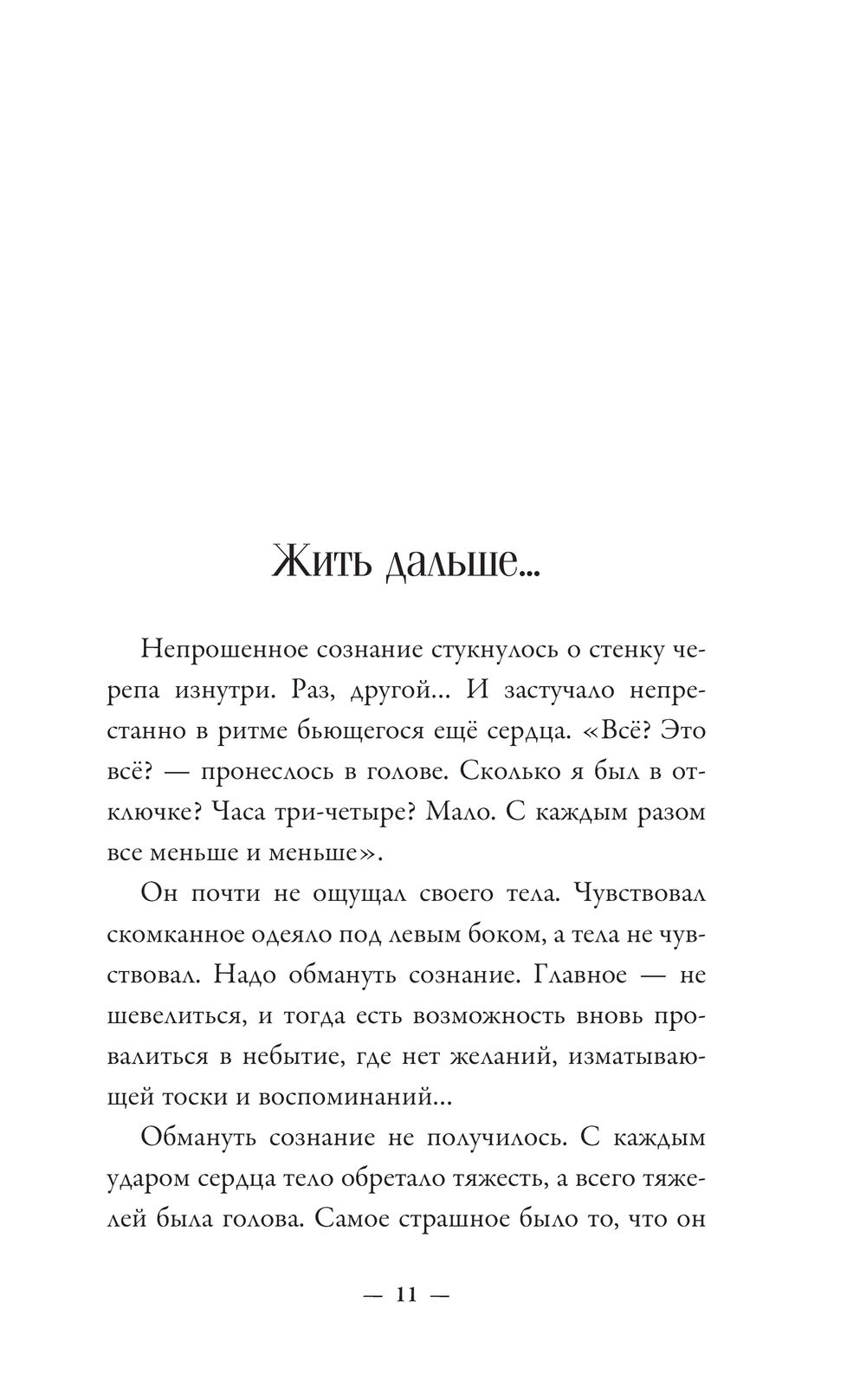 Жить дальше...

Непрошенное сознание стукнулось о стенку черепа изнутри. Раз, другой... И застучало непрестанно в ритме бьющегося ещё сердца. «Всё? Это всё? — пронеслось в голове. Сколько я был в отключке? Часа три-четыре? Мало. С каждым разом все меньше и меньше».

Он почти не ощущал своего тела. Чувствовал скомканное одеяло под левым боком, а тела не чувствовал. Надо обмануть сознание. Главное — не шевелиться, и тогда есть возможность вновь провалиться в небытие, где нет желаний, изматывающей тоски и воспоминаний...

Обмануть сознание не получилось. С каждым ударом сердца тело обретало тяжесть, а всего тяжелей была голова. Самое страшное было то, что он

— 11 —